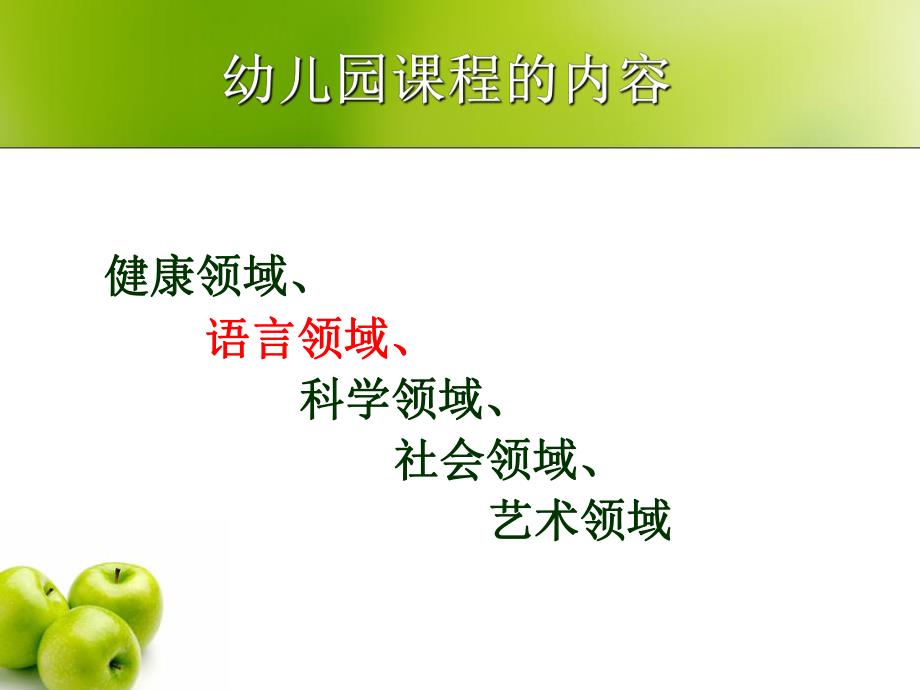 幼儿园课程的内容

健康领域、
语言领域、
科学领域、
社会领域、
艺术领域